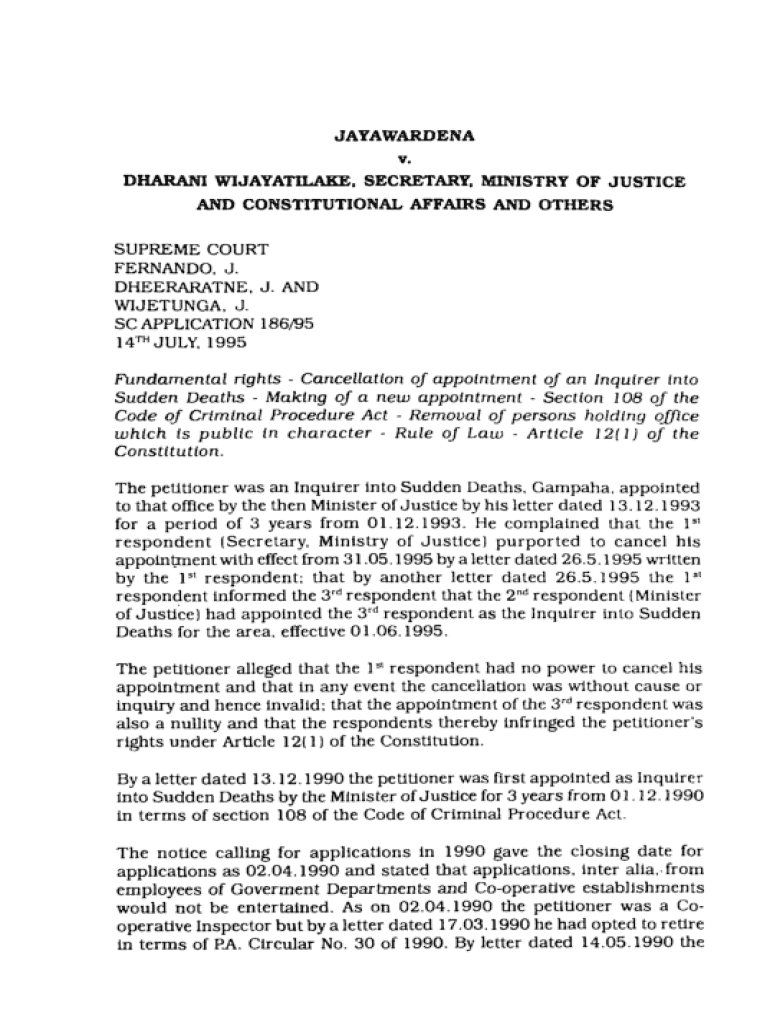 JAYAWARDENA
v.
DHARANI WIJAYATILAKE, SECRETARY, MINISTRY OF JUSTICE AND CONSTITUTIONAL AFFAIRS AND OTHERS

SUPREME COURT
FERNANDO, J.
DHEERARATNE, J. AND
WIJETUNGA, J.
SC APPLICATION 186/95
14$^{TH}$ JULY, 1995

Fundamental rights - Cancellation of appointment of an Inquirer into Sudden Deaths - Making of a new appointment - Section 108 of the Code of Criminal Procedure Act - Removal of persons holding office which is public in character - Rule of Law - Article 12(1) of the Constitution.

The petitioner was an Inquirer into Sudden Deaths, Gampaha, appointed to that office by the then Minister of Justice by his letter dated 13.12.1993 for a period of 3 years from 01.12.1993. He complained that the 1$^{st}$ respondent (Secretary, Ministry of Justice) purported to cancel his appointment with effect from 31.05.1995 by a letter dated 26.5.1995 written by the 1$^{st}$ respondent; that by another letter dated 26.5.1995 the 1$^{st}$ respondent informed the 3$^{rd}$ respondent that the 2$^{nd}$ respondent (Minister of Justice) had appointed the 3$^{rd}$ respondent as the Inquirer into Sudden Deaths for the area, effective 01.06.1995.

The petitioner alleged that the 1$^{st}$ respondent had no power to cancel his appointment and that in any event the cancellation was without cause or inquiry and hence invalid; that the appointment of the 3$^{rd}$ respondent was also a nullity and that the respondents thereby infringed the petitioner's rights under Article 12(1) of the Constitution.

By a letter dated 13.12.1990 the petitioner was first appointed as Inquirer into Sudden Deaths by the Minister of Justice for 3 years from 01.12.1990 in terms of section 108 of the Code of Criminal Procedure Act.

The notice calling for applications in 1990 gave the closing date for applications as 02.04.1990 and stated that applications, inter alia, from employees of Goverment Departments and Co-operative establishments would not be entertained. As on 02.04.1990 the petitioner was a Co-operative Inspector but by a letter dated 17.03.1990 he had opted to retire in terms of P.A. Circular No. 30 of 1990. By letter dated 14.05.1990 the